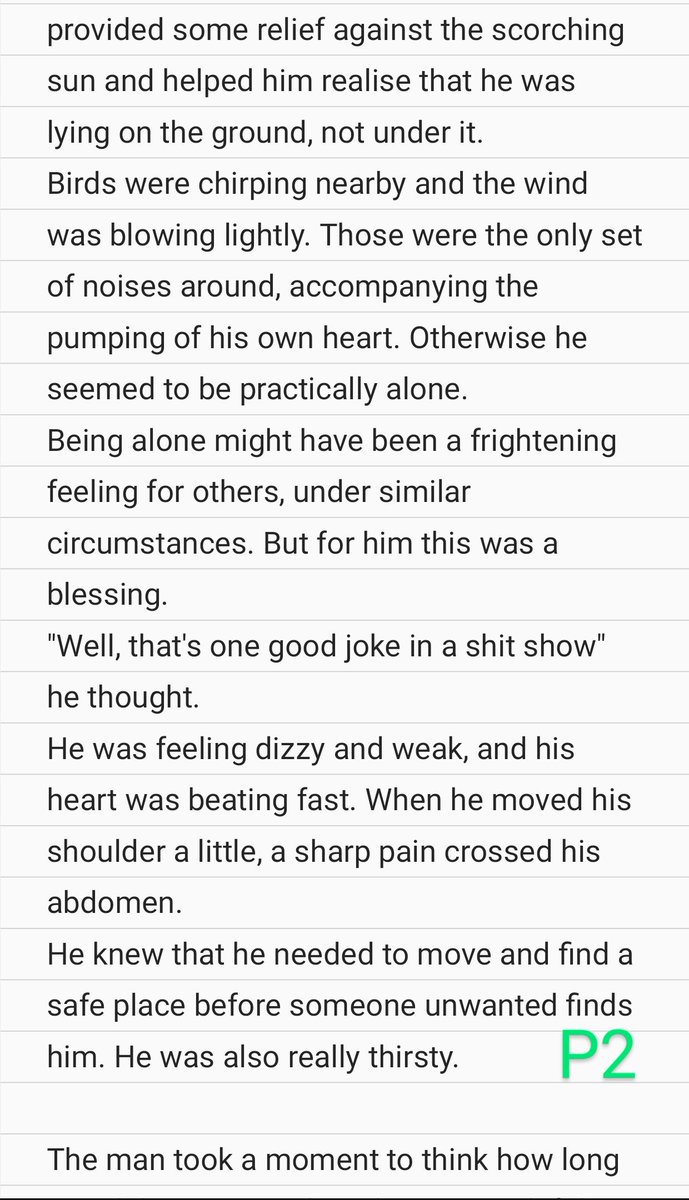 provided some relief against the scorching sun and helped him realise that he was lying on the ground, not under it.
Birds were chirping nearby and the wind was blowing lightly. Those were the only set of noises around, accompanying the pumping of his own heart. Otherwise he seemed to be practically alone.
Being alone might have been a frightening feeling for others, under similar circumstances. But for him this was a blessing.
"Well, that's one good joke in a shit show" he thought.
He was feeling dizzy and weak, and his heart was beating fast. When he moved his shoulder a little, a sharp pain crossed his abdomen.
He knew that he needed to move and find a safe place before someone unwanted finds him. He was also really thirsty.

P2

The man took a moment to think how long